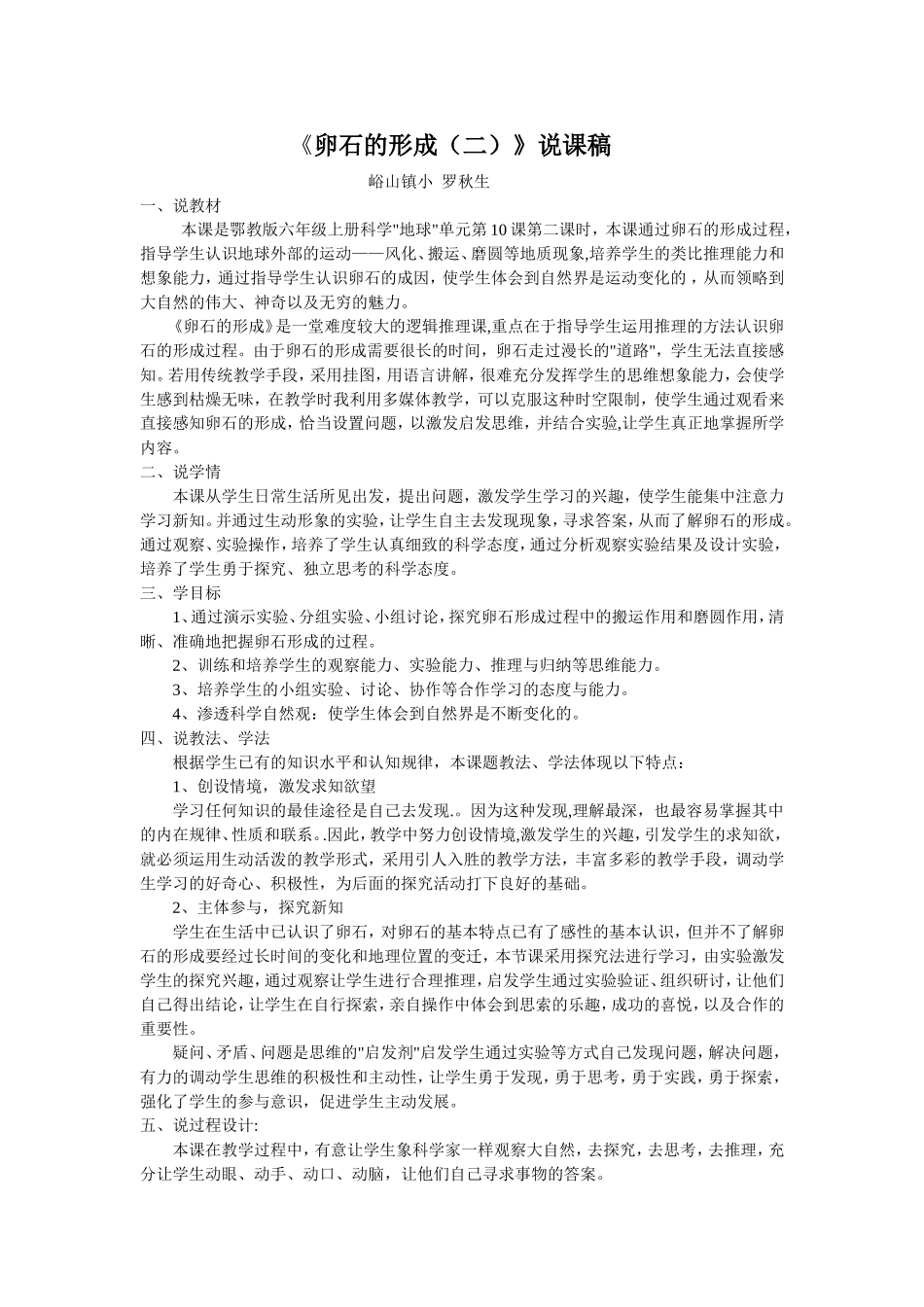 《卵石的形成（二）》说课稿

峪山镇小 罗秋生

一、说教材

本课是鄂教版六年级上册科学"地球"单元第10课第二课时，本课通过卵石的形成过程，指导学生认识地球外部的运动——风化、搬运、磨圆等地质现象,培养学生的类比推理能力和想象能力，通过指导学生认识卵石的成因，使学生体会到自然界是运动变化的，从而领略到大自然的伟大、神奇以及无穷的魅力。

《卵石的形成》是一堂难度较大的逻辑推理课,重点在于指导学生运用推理的方法认识卵石的形成过程。由于卵石的形成需要很长的时间，卵石走过漫长的"道路"，学生无法直接感知。若用传统教学手段，采用挂图，用语言讲解，很难充分发挥学生的思维想象能力，会使学生感到枯燥无味，在教学时我利用多媒体教学，可以克服这种时空限制，使学生通过观看来直接感知卵石的形成，恰当设置问题，以激发启发思维，并结合实验,让学生真正地掌握所学内容。

二、说学情

本课从学生日常生活所见出发，提出问题，激发学生学习的兴趣，使学生能集中注意力学习新知。并通过生动形象的实验，让学生自主去发现现象，寻求答案，从而了解卵石的形成。通过观察、实验操作，培养了学生认真细致的科学态度，通过分析观察实验结果及设计实验，培养了学生勇于探究、独立思考的科学态度。

三、学目标

1、通过演示实验、分组实验、小组讨论，探究卵石形成过程中的搬运作用和磨圆作用，清晰、准确地把握卵石形成的过程。

2、训练和培养学生的观察能力、实验能力、推理与归纳等思维能力。

3、培养学生的小组实验、讨论、协作等合作学习的态度与能力。

4、渗透科学自然观：使学生体会到自然界是不断变化的。

四、说教法、学法

根据学生已有的知识水平和认知规律，本课题教法、学法体现以下特点：

1、创设情境，激发求知欲望

学习任何知识的最佳途径是自己去发现.。因为这种发现,理解最深，也最容易掌握其中的内在规律、性质和联系。.因此，教学中努力创设情境,激发学生的兴趣，引发学生的求知欲，就必须运用生动活泼的教学形式，采用引人入胜的教学方法，丰富多彩的教学手段，调动学生学习的好奇心、积极性，为后面的探究活动打下良好的基础。

2、主体参与，探究新知

学生在生活中已认识了卵石，对卵石的基本特点已有了感性的基本认识，但并不了解卵石的形成要经过长时间的变化和地理位置的变迁，本节课采用探究法进行学习，由实验激发学生的探究兴趣，通过观察让学生进行合理推理，启发学生通过实验验证、组织研讨，让他们自己得出结论，让学生在自行探索，亲自操作中体会到思索的乐趣，成功的喜悦，以及合作的重要性。

疑问、矛盾、问题是思维的"启发剂"启发学生通过实验等方式自己发现问题，解决问题，有力的调动学生思维的积极性和主动性，让学生勇于发现，勇于思考，勇于实践，勇于探索，强化了学生的参与意识，促进学生主动发展。

五、说过程设计:

本课在教学过程中，有意让学生象科学家一样观察大自然，去探究，去思考，去推理，充分让学生动眼、动手、动口、动脑，让他们自己寻求事物的答案。